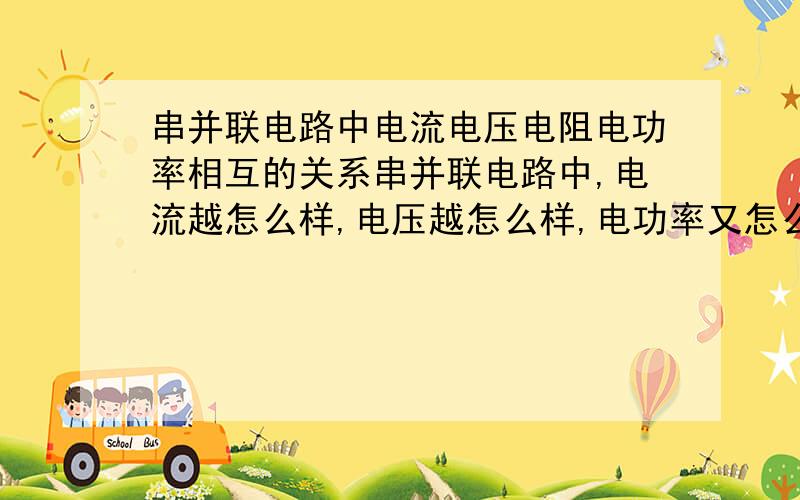 串并联电路中电流电压电阻电功率相互的关系串并联电路中,电流越怎么样,电压越怎么样,电功率又怎么

School Bus